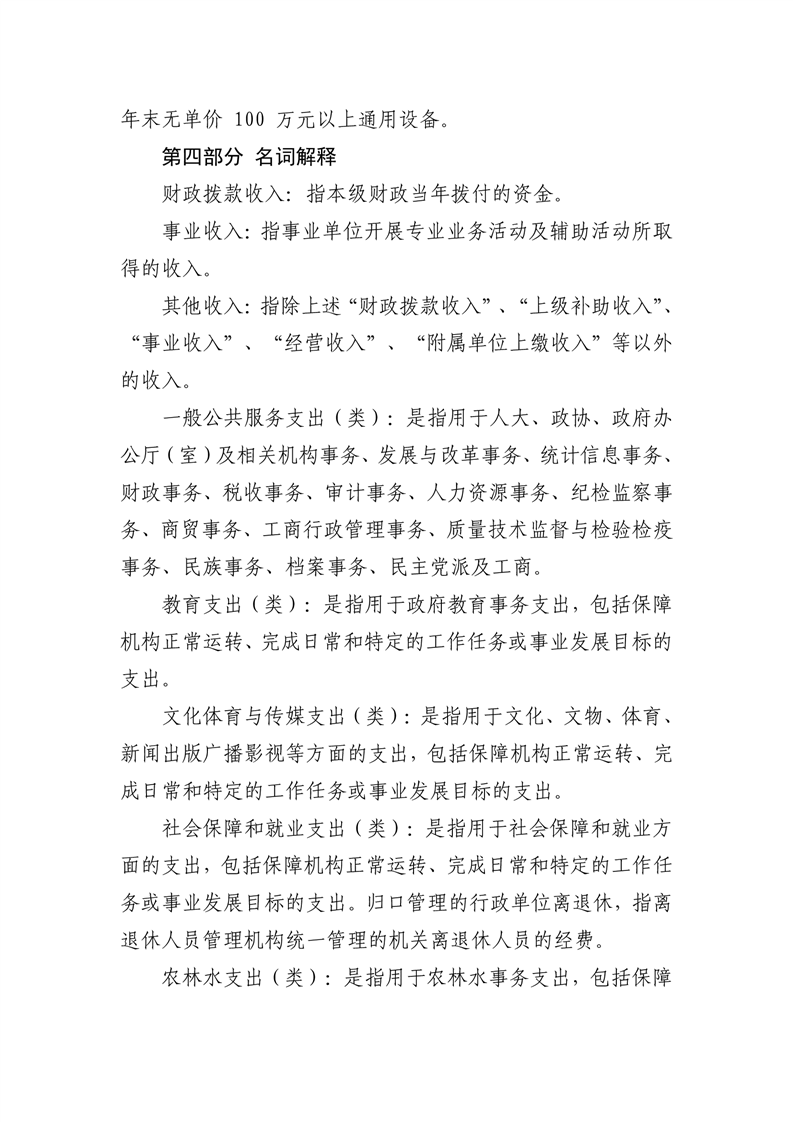 年末无单价 100 万元以上通用设备。

第四部分 名词解释

财政拨款收入：指本级财政当年拨付的资金。

事业收入：指事业单位开展专业业务活动及辅助活动所取得的收入。

其他收入：指除上述“财政拨款收入”、“上级补助收入”、“事业收入”、“经营收入”、“附属单位上缴收入”等以外的收入。

一般公共服务支出（类）：是指用于人大、政协、政府办公厅（室）及相关机构事务、发展与改革事务、统计信息事务、财政事务、税收事务、审计事务、人力资源事务、纪检监察事务、商贸事务、工商行政管理事务、质量技术监督与检验检疫事务、民族事务、档案事务、民主党派及工商。

教育支出（类）：是指用于政府教育事务支出，包括保障机构正常运转、完成日常和特定的工作任务或事业发展目标的支出。

文化体育与传媒支出（类）：是指用于文化、文物、体育、新闻出版广播影视等方面的支出，包括保障机构正常运转、完成日常和特定的工作任务或事业发展目标的支出。

社会保障和就业支出（类）：是指用于社会保障和就业方面的支出，包括保障机构正常运转、完成日常和特定的工作任务或事业发展目标的支出。归口管理的行政单位离退休，指离退休人员管理机构统一管理的机关离退休人员的经费。

农林水支出（类）：是指用于农林水事务支出，包括保障